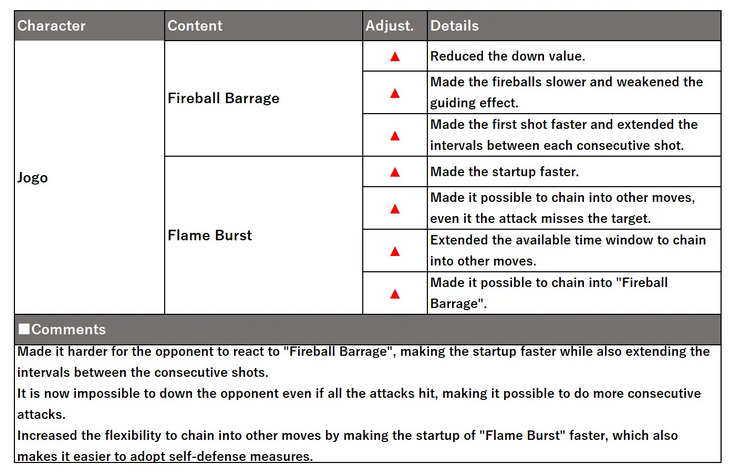 | Character | Content | Adjust. | Details |
|---|---|---|---|
| Jogo | Fireball Barrage | ▲ | Reduced the down value. |
| | | ▲ | Made the fireballs slower and weakened the guiding effect. |
| | | ▲ | Made the first shot faster and extended the intervals between each consecutive shot. |
| | Flame Burst | ▲ | Made the startup faster. |
| | | ▲ | Made it possible to chain into other moves, even it the attack misses the target. |
| | | ▲ | Extended the available time window to chain into other moves. |
| | | ▲ | Made it possible to chain into "Fireball Barrage". |

■Comments

Made it harder for the opponent to react to "Fireball Barrage", making the startup faster while also extending the intervals between the consecutive shots.
It is now impossible to down the opponent even if all the attacks hit, making it possible to do more consecutive attacks.
Increased the flexibility to chain into other moves by making the startup of "Flame Burst" faster, which also makes it easier to adopt self-defense measures.